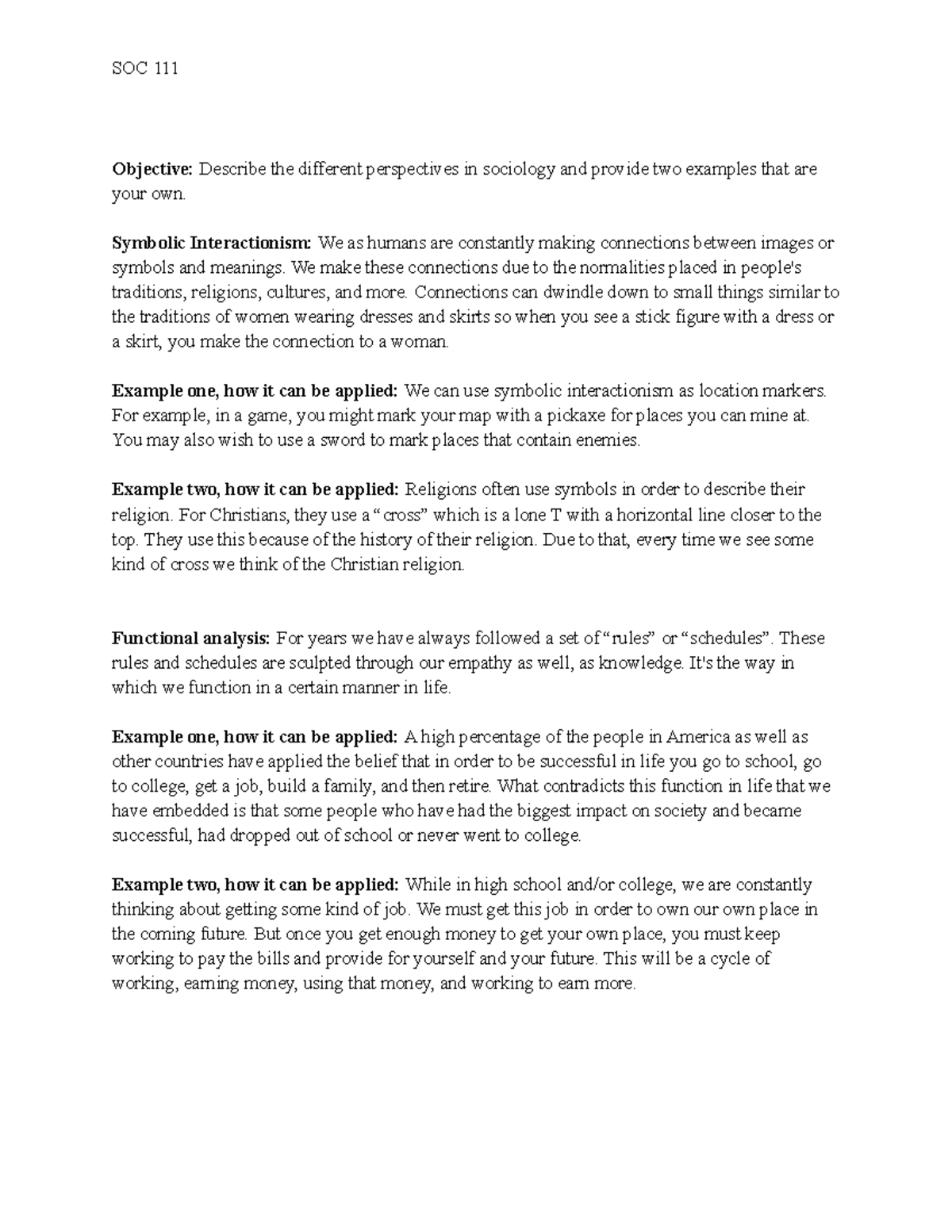 SOC 111

Objective: Describe the different perspectives in sociology and provide two examples that are your own.

Symbolic Interactionism: We as humans are constantly making connections between images or symbols and meanings. We make these connections due to the normalities placed in people's traditions, religions, cultures, and more. Connections can dwindle down to small things similar to the traditions of women wearing dresses and skirts so when you see a stick figure with a dress or a skirt, you make the connection to a woman.

Example one, how it can be applied: We can use symbolic interactionism as location markers. For example, in a game, you might mark your map with a pickaxe for places you can mine at. You may also wish to use a sword to mark places that contain enemies.

Example two, how it can be applied: Religions often use symbols in order to describe their religion. For Christians, they use a "cross" which is a lone T with a horizontal line closer to the top. They use this because of the history of their religion. Due to that, every time we see some kind of cross we think of the Christian religion.

Functional analysis: For years we have always followed a set of "rules" or "schedules". These rules and schedules are sculpted through our empathy as well, as knowledge. It's the way in which we function in a certain manner in life.

Example one, how it can be applied: A high percentage of the people in America as well as other countries have applied the belief that in order to be successful in life you go to school, go to college, get a job, build a family, and then retire. What contradicts this function in life that we have embedded is that some people who have had the biggest impact on society and became successful, had dropped out of school or never went to college.

Example two, how it can be applied: While in high school and/or college, we are constantly thinking about getting some kind of job. We must get this job in order to own our own place in the coming future. But once you get enough money to get your own place, you must keep working to pay the bills and provide for yourself and your future. This will be a cycle of working, earning money, using that money, and working to earn more.